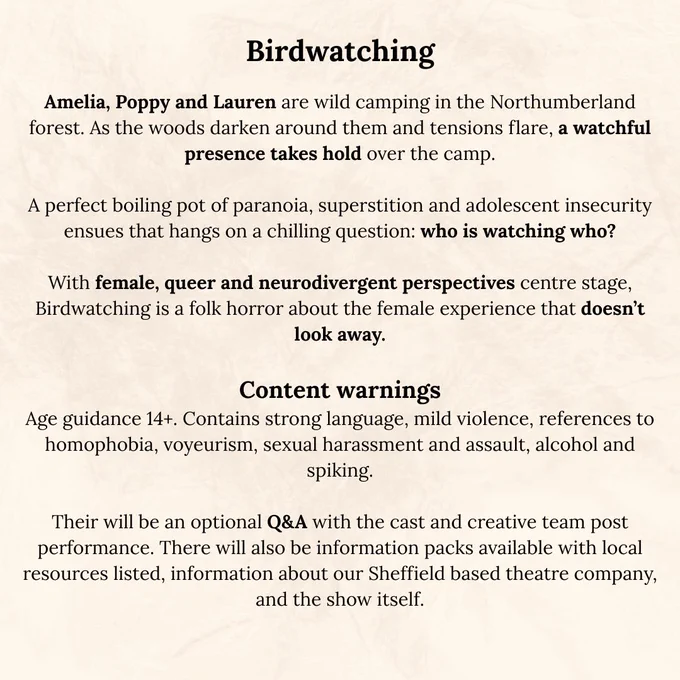 Birdwatching

Amelia, Poppy and Lauren are wild camping in the Northumberland forest. As the woods darken around them and tensions flare, a watchful presence takes hold over the camp.

A perfect boiling pot of paranoia, superstition and adolescent insecurity ensues that hangs on a chilling question: who is watching who?

With female, queer and neurodivergent perspectives centre stage, Birdwatching is a folk horror about the female experience that doesn't look away.

Content warnings
Age guidance 14+. Contains strong language, mild violence, references to homophobia, voyeurism, sexual harassment and assault, alcohol and spiking.

Their will be an optional Q&A with the cast and creative team post performance. There will also be information packs available with local resources listed, information about our Sheffield based theatre company, and the show itself.